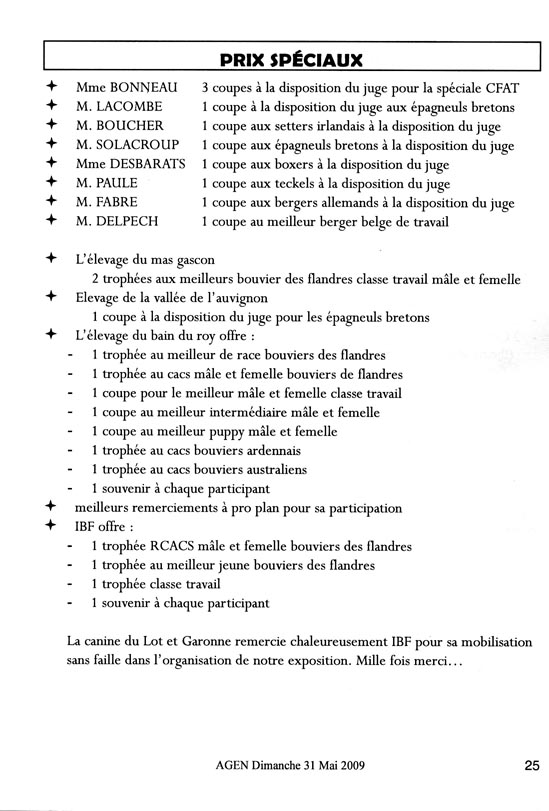 PRIX SPÉCIAUX

✦ Mme BONNEAU 3 coupes à la disposition du juge pour la spéciale CFAT
✦ M. LACOMBE 1 coupe à la disposition du juge aux épagneuls bretons
✦ M. BOUCHER 1 coupe aux setters irlandais à la disposition du juge
✦ M. SOLACROUP 1 coupe aux épagneuls bretons à la disposition du juge
✦ Mme DESBARATS 1 coupe aux boxers à la disposition du juge
✦ M. PAULE 1 coupe aux teckels à la disposition du juge
✦ M. FABRE 1 coupe aux bergers allemands à la disposition du juge
✦ M. DELPECH 1 coupe au meilleur berger belge de travail

✦ L'élevage du mas gascon
2 trophées aux meilleurs bouvier des flandres classe travail mâle et femelle
✦ Elevage de la vallée de l'auvignon
1 coupe à la disposition du juge pour les épagneuls bretons
✦ L'élevage du bain du roy offre :
- 1 trophée au meilleur de race bouviers des flandres
- 1 trophée au cacs mâle et femelle bouviers de flandres
- 1 coupe pour le meilleur mâle et femelle classe travail
- 1 coupe au meilleur intermédiaire mâle et femelle
- 1 coupe au meilleur puppy mâle et femelle
- 1 trophée au cacs bouviers ardennais
- 1 trophée au cacs bouviers australiens
- 1 souvenir à chaque participant
✦ meilleurs remerciements à pro plan pour sa participation
✦ IBF offre :
- 1 trophée RCACS mâle et femelle bouviers des flandres
- 1 trophée au meilleur jeune bouviers des flandres
- 1 trophée classe travail
- 1 souvenir à chaque participant

La canine du Lot et Garonne remercie chaleureusement IBF pour sa mobilisation sans faille dans l'organisation de notre exposition. Mille fois merci…

AGEN Dimanche 31 Mai 2009 25